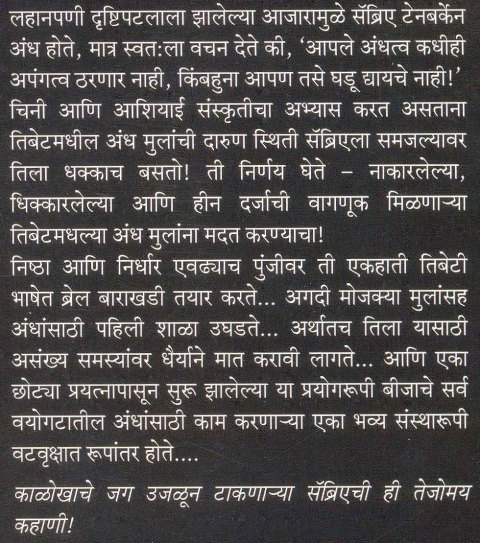 लहानपणी दृष्टिपटलाला झालेल्या आजारामुळे सॅब्रिए टेनबर्केन अंध होते, मात्र स्वत:ला वचन देते की, 'आपले अंधत्व कधीही अपंगत्व ठरणार नाही, किंबहुना आपण तसे घडू द्यायचे नाही!' चिनी आणि आशियाई संस्कृतीचा अभ्यास करत असताना तिबेटमधील अंध मुलांची दारुण स्थिती सॅब्रिएला समजल्यावर तिला धक्काच बसतो! ती निर्णय घेते – नाकारलेल्या, धिक्कारलेल्या आणि हीन दर्जाची वागणूक मिळणाऱ्या तिबेटमधल्या अंध मुलांना मदत करण्याचा!
निष्ठा आणि निर्धार एवढ्याच पुंजीवर ती एकहाती तिबेटी भाषेत ब्रेल बाराखडी तयार करते... अगदी मोजक्या मुलांसह अंधांसाठी पहिली शाळा उघडते... अर्थातच तिला यासाठी असंख्य समस्यांवर धैर्याने मात करावी लागते... आणि एका छोट्या प्रयत्नापासून सुरू झालेल्या या प्रयोगरूपी बीजाचे सर्व वयोगटातील अंधांसाठी काम करणाऱ्या एका भव्य संस्थारूपी वटवृक्षात रूपांतर होते....

काळोखाचे जग उजळून टाकणाऱ्या सॅब्रिएची ही तेजोमय कहाणी!